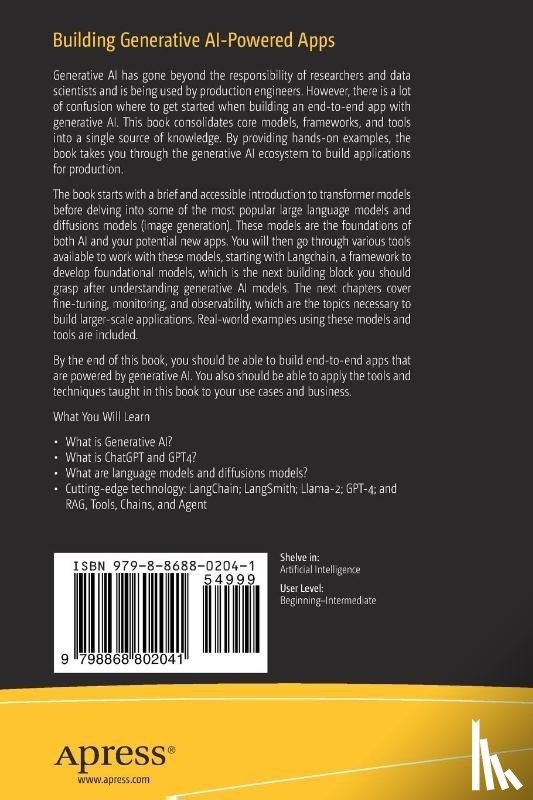 Building Generative AI-Powered Apps

Generative AI has gone beyond the responsibility of researchers and data scientists and is being used by production engineers. However, there is a lot of confusion where to get started when building an end-to-end app with generative AI. This book consolidates core models, frameworks, and tools into a single source of knowledge. By providing hands-on examples, the book takes you through the generative AI ecosystem to build applications for production.

The book starts with a brief and accessible introduction to transformer models before delving into some of the most popular large language models and diffusions models (image generation). These models are the foundations of both AI and your potential new apps. You will then go through various tools available to work with these models, starting with Langchain, a framework to develop foundational models, which is the next building block you should grasp after understanding generative AI models. The next chapters cover fine-tuning, monitoring, and observability, which are the topics necessary to build larger-scale applications. Real-world examples using these models and tools are included.

By the end of this book, you should be able to build end-to-end apps that are powered by generative AI. You also should be able to apply the tools and techniques taught in this book to your use cases and business.

What You Will Learn

• What is Generative AI?
• What is ChatGPT and GPT4?
• What are language models and diffusions models?
• Cutting-edge technology: LangChain; LangSmith; Llama-2; GPT-4; and RAG, Tools, Chains, and Agent

ISBN 979-8-8688-0204-1
54999
9 798868 802041

Shelve in:
Artificial Intelligence
User Level:
Beginning–Intermediate

Apress®
www.apress.com